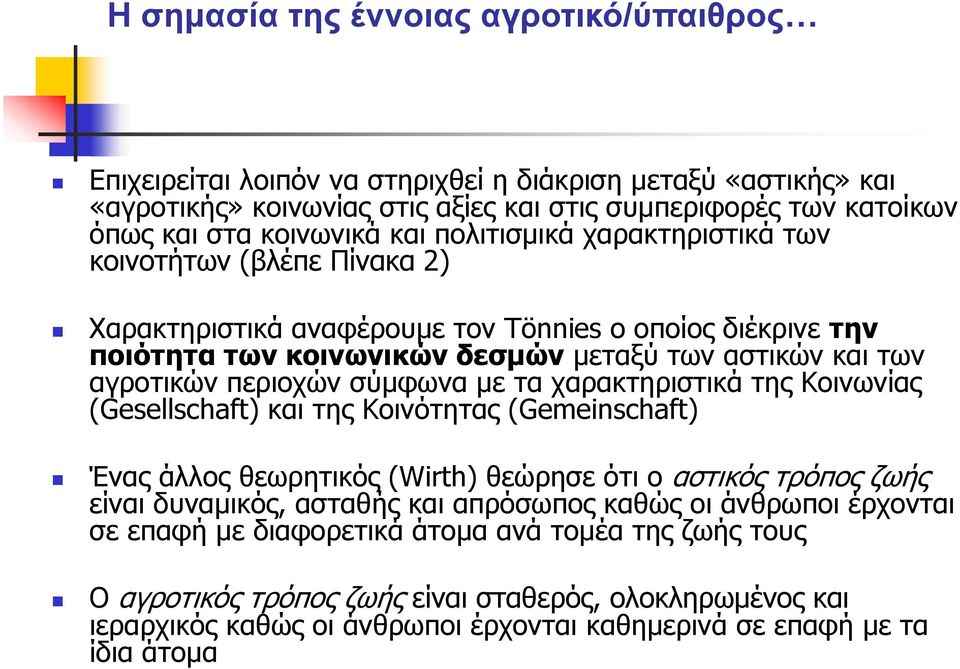 Η σημασία της έννοιας αγροτικό/ύπαιθρος…

Επιχειρείται λοιπόν να στηριχθεί η διάκριση μεταξύ «αστικής» και «αγροτικής» κοινωνίας στις αξίες και στις συμπεριφορές των κατοίκων όπως και στα κοινωνικά και πολιτισμικά χαρακτηριστικά των κοινοτήτων (βλέπε Πίνακα 2)

Χαρακτηριστικά αναφέρουμε τον Tönnies ο οποίος διέκρινε την ποιότητα των κοινωνικών δεσμών μεταξύ των αστικών και των αγροτικών περιοχών σύμφωνα με τα χαρακτηριστικά της Κοινωνίας (Gesellschaft) και της Κοινότητας (Gemeinschaft)

Ένας άλλος θεωρητικός (Wirth) θεώρησε ότι ο αστικός τρόπος ζωής είναι δυναμικός, ασταθής και απρόσωπος καθώς οι άνθρωποι έρχονται σε επαφή με διαφορετικά άτομα ανά τομέα της ζωής τους

Ο αγροτικός τρόπος ζωής είναι σταθερός, ολοκληρωμένος και ιεραρχικός καθώς οι άνθρωποι έρχονται καθημερινά σε επαφή με τα ίδια άτομα